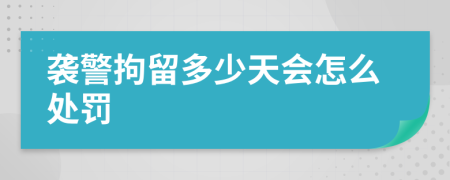 袭警拘留多少天会怎么处罚